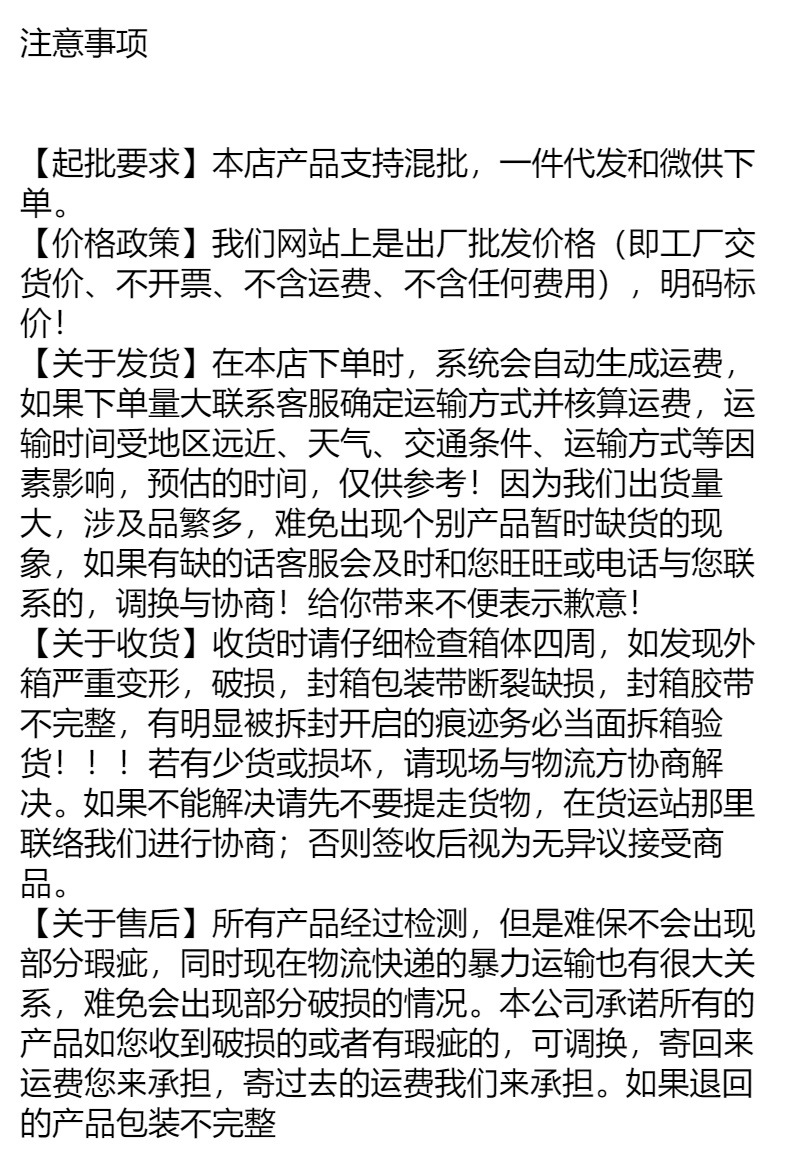 注意事项

【起批要求】本店产品支持混批，一件代发和微供下单。
【价格政策】我们网站上是出厂批发价格（即工厂交货价、不开票、不含运费、不含任何费用），明码标价！
【关于发货】在本店下单时，系统会自动生成运费，如果下单量大联系客服确定运输方式并核算运费，运输时间受地区远近、天气、交通条件、运输方式等因素影响，预估的时间，仅供参考！因为我们出货量大，涉及品繁多，难免出现个别产品暂时缺货的现象，如果有缺的话客服会及时和您旺旺或电话与您联系的，调换与协商！给你带来不便表示歉意！
【关于收货】收货时请仔细检查箱体四周，如发现外箱严重变形，破损，封箱包装带断裂缺损，封箱胶带不完整，有明显被拆封开启的痕迹务必当面拆箱验货！！！若有少货或损坏，请现场与物流方协商解决。如果不能解决请先不要提走货物，在货运站那里联络我们进行协商；否则签收后视为无异议接受商品。
【关于售后】所有产品经过检测，但是难保不会出现部分瑕疵，同时现在物流快递的暴力运输也有很大关系，难免会出现部分破损的情况。本公司承诺所有的产品如您收到破损的或者有瑕疵的，可调换，寄回来运费您来承担，寄过去的运费我们来承担。如果退回的产品包装不完整